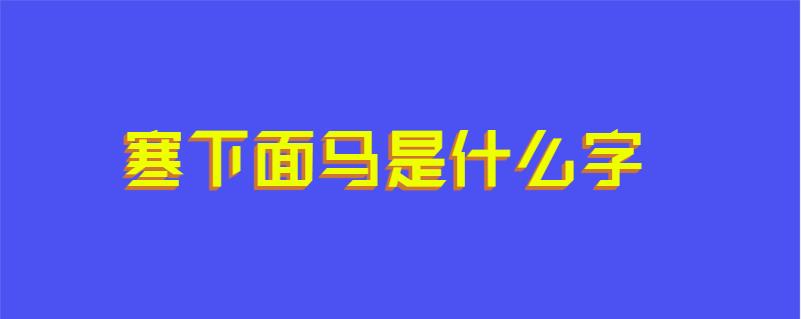 塞下面马是什么字